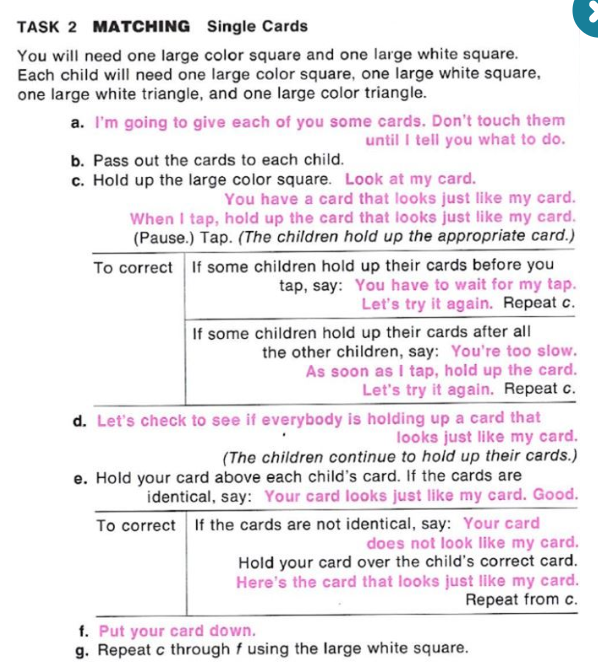 TASK 2 MATCHING Single Cards

You will need one large color square and one large white square. Each child will need one large color square, one large white square, one large white triangle, and one large color triangle.

a. I'm going to give each of you some cards. Don't touch them until I tell you what to do.

b. Pass out the cards to each child.

c. Hold up the large color square. Look at my card. You have a card that looks just like my card. When I tap, hold up the card that looks just like my card. (Pause.) Tap. (The children hold up the appropriate card.)

| To correct | If some children hold up their cards before you tap, say: You have to wait for my tap. Let's try it again. Repeat c. |
|---|---|
| | If some children hold up their cards after all the other children, say: You're too slow. As soon as I tap, hold up the card. Let's try it again. Repeat c. |

d. Let's check to see if everybody is holding up a card that looks just like my card. (The children continue to hold up their cards.)

e. Hold your card above each child's card. If the cards are identical, say: Your card looks just like my card. Good.

| To correct | If the cards are not identical, say: Your card does not look like my card. Hold your card over the child's correct card. Here's the card that looks just like my card. Repeat from c. |
|---|---|

f. Put your card down.

g. Repeat c through f using the large white square.